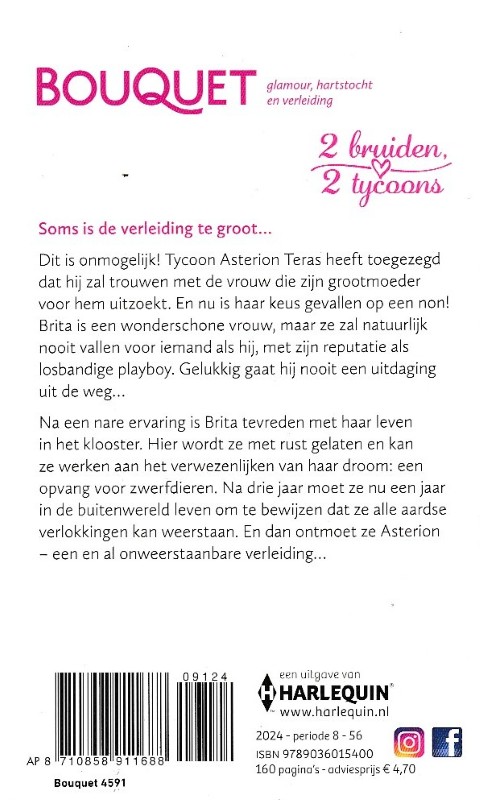 BOUQUET glamour, hartstocht en verleiding

2 bruiden, 2 tycoons

Soms is de verleiding te groot...

Dit is onmogelijk! Tycoon Asterion Teras heeft toegezegd dat hij zal trouwen met de vrouw die zijn grootmoeder voor hem uitzoekt. En nu is haar keus gevallen op een non! Brita is een wonderschone vrouw, maar ze zal natuurlijk nooit vallen voor iemand als hij, met zijn reputatie als losbandige playboy. Gelukkig gaat hij nooit een uitdaging uit de weg...

Na een nare ervaring is Brita tevreden met haar leven in het klooster. Hier wordt ze met rust gelaten en kan ze werken aan het verwezenlijken van haar droom: een opvang voor zwerfdieren. Na drie jaar moet ze nu een jaar in de buitenwereld leven om te bewijzen dat ze alle aardse verlokkingen kan weerstaan. En dan ontmoet ze Asterion – een en al onweerstaanbare verleiding...

09124

AP 8 710858 911688

Bouquet 4591

een uitgave van HARLEQUIN www.harlequin.nl

2024 - periode 8 - 56
ISBN 9789036015400
160 pagina's - adviesprijs € 4,70